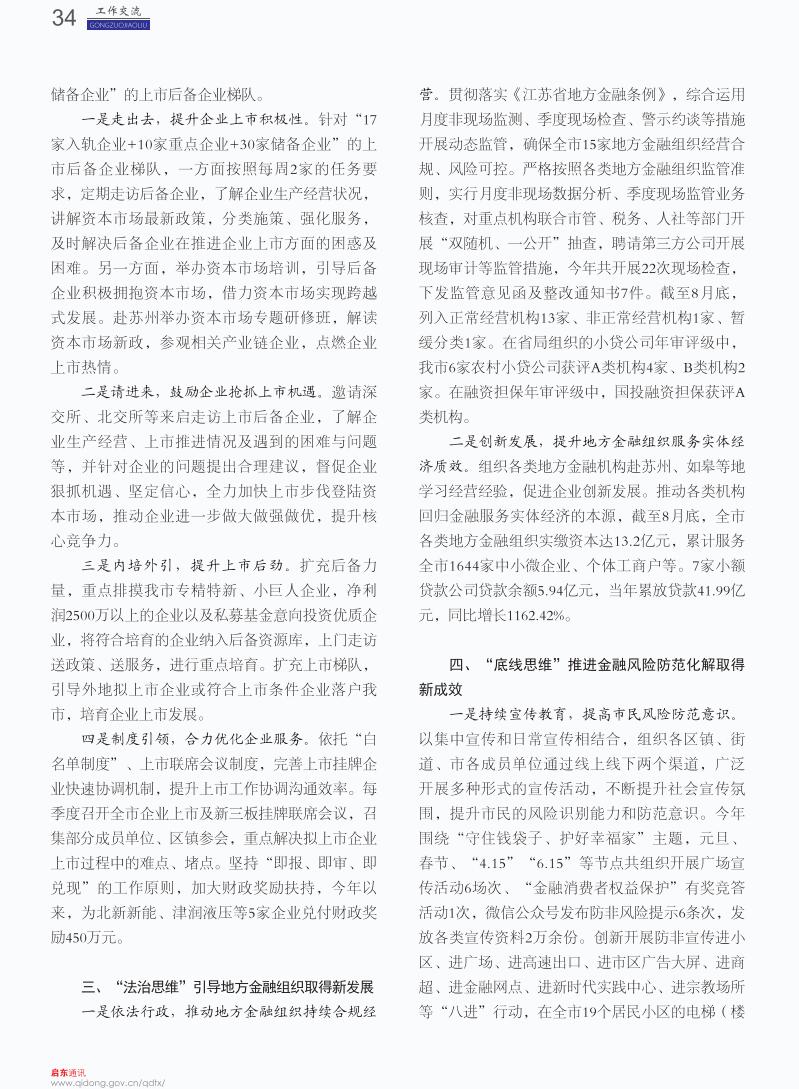 34 工作交流 GONGZUOJIAOLIU

储备企业”的上市后备企业梯队。

一是走出去，提升企业上市积极性。针对“17家入轨企业+10家重点企业+30家储备企业”的上市后备企业梯队，一方面按照每周2家的任务要求，定期走访后备企业，了解企业生产经营状况，讲解资本市场最新政策，分类施策、强化服务，及时解决后备企业在推进企业上市方面的困惑及困难。另一方面，举办资本市场培训，引导后备企业积极拥抱资本市场，借力资本市场实现跨越式发展。赴苏州举办资本市场专题研修班，解读资本市场新政，参观相关产业链企业，点燃企业上市热情。

二是请进来，鼓励企业抢抓上市机遇。邀请深交所、北交所等来启走访上市后备企业，了解企业生产经营、上市推进情况及遇到的困难与问题等，并针对企业的问题提出合理建议，督促企业狠抓机遇、坚定信心，全力加快上市步伐登陆资本市场，推动企业进一步做大做强做优，提升核心竞争力。

三是内培外引，提升上市后劲。扩充后备力量，重点排摸我市专精特新、小巨人企业，净利润2500万以上的企业以及私募基金意向投资优质企业，将符合培育的企业纳入后备资源库，上门走访送政策、送服务，进行重点培育。扩充上市梯队，引导外地拟上市企业或符合上市条件企业落户我市，培育企业上市发展。

四是制度引领，合力优化企业服务。依托“白名单制度”、上市联席会议制度，完善上市挂牌企业快速协调机制，提升上市工作协调沟通效率。每季度召开全市企业上市及新三板挂牌联席会议，召集部分成员单位、区镇参会，重点解决拟上市企业上市过程中的难点、堵点。坚持“即报、即审、即兑现”的工作原则，加大财政奖励扶持，今年以来，为北新新能、津润液压等5家企业兑付财政奖励450万元。

三、“法治思维”引导地方金融组织取得新发展

一是依法行政，推动地方金融组织持续合规经营。贯彻落实《江苏省地方金融条例》，综合运用月度非现场监测、季度现场检查、警示约谈等措施开展动态监管，确保全市15家地方金融组织经营合规、风险可控。严格按照各类地方金融组织监管准则，实行月度非现场数据分析、季度现场监管业务核查，对重点机构联合市管、税务、人社等部门开展“双随机、一公开”抽查，聘请第三方公司开展现场审计等监管措施，今年共开展22次现场检查，下发监管意见函及整改通知书7件。截至8月底，列入正常经营机构13家、非正常经营机构1家、暂缓分类1家。在省局组织的小贷公司年审评级中，我市6家农村小贷公司获评A类机构4家、B类机构2家。在融资担保年审评级中，国投融资担保获评A类机构。

二是创新发展，提升地方金融组织服务实体经济质效。组织各类地方金融机构赴苏州、如皋等地学习经营经验，促进企业创新发展。推动各类机构回归金融服务实体经济的本源，截至8月底，全市各类地方金融组织实缴资本达13.2亿元，累计服务全市1644家中小微企业、个体工商户等。7家小额贷款公司贷款余额5.94亿元，当年累放贷款41.99亿元，同比增长1162.42%。

四、“底线思维”推进金融风险防范化解取得新成效

一是持续宣传教育，提高市民风险防范意识。以集中宣传和日常宣传相结合，组织各区镇、街道、市各成员单位通过线上线下两个渠道，广泛开展多种形式的宣传活动，不断提升社会宣传氛围，提升市民的风险识别能力和防范意识。今年围绕“守住钱袋子、护好幸福家”主题，元旦、春节、“4.15”“6.15”等节点共组织开展广场宣传活动6场次、“金融消费者权益保护”有奖竞答活动1次，微信公众号发布防非风险提示6条次，发放各类宣传资料2万余份。创新开展防非宣传进小区、进广场、进高速出口、进市区广告大屏、进商超、进金融网点、进新时代实践中心、进宗教场所等“八进”行动，在全市19个居民小区的电梯（楼

启东通讯
www.qidong.gov.cn/qdtx/